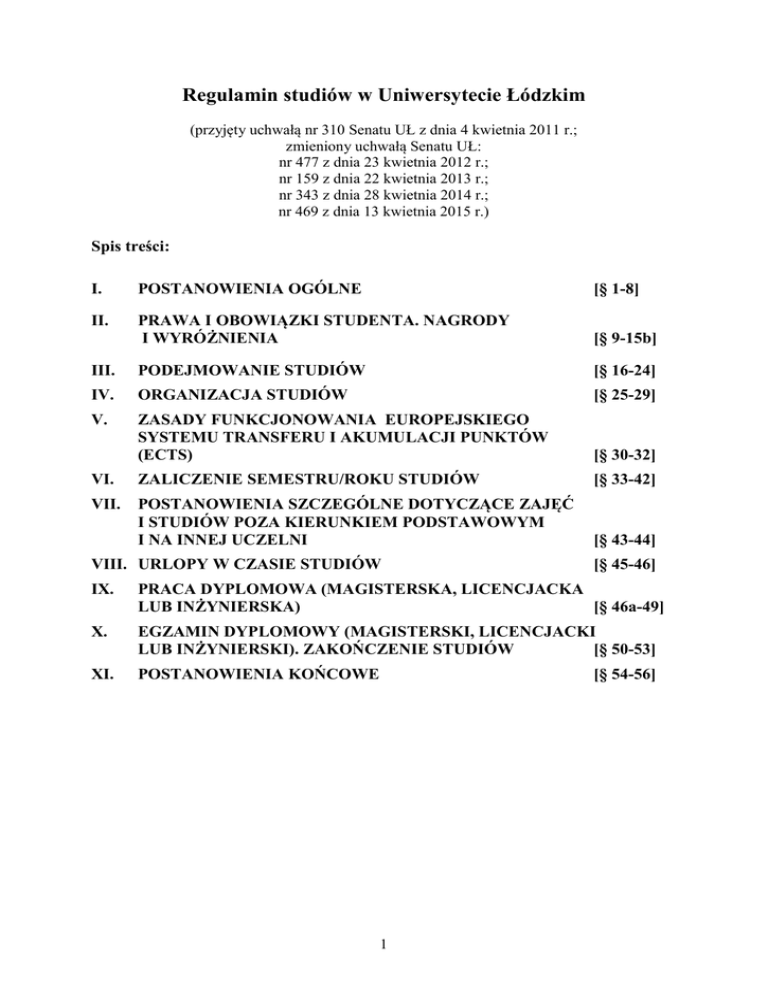 Regulamin studiów w Uniwersytecie Łódzkim

(przyjęty uchwałą nr 310 Senatu UŁ z dnia 4 kwietnia 2011 r.;
zmieniony uchwałą Senatu UŁ:
nr 477 z dnia 23 kwietnia 2012 r.;
nr 159 z dnia 22 kwietnia 2013 r.;
nr 343 z dnia 28 kwietnia 2014 r.;
nr 469 z dnia 13 kwietnia 2015 r.)

Spis treści:

I. POSTANOWIENIA OGÓLNE [§ 1-8]

II. PRAWA I OBOWIĄZKI STUDENTA. NAGRODY I WYRÓŻNIENIA [§ 9-15b]

III. PODEJMOWANIE STUDIÓW [§ 16-24]

IV. ORGANIZACJA STUDIÓW [§ 25-29]

V. ZASADY FUNKCJONOWANIA EUROPEJSKIEGO SYSTEMU TRANSFERU I AKUMULACJI PUNKTÓW (ECTS) [§ 30-32]

VI. ZALICZENIE SEMESTRU/ROKU STUDIÓW [§ 33-42]

VII. POSTANOWIENIA SZCZEGÓLNE DOTYCZĄCE ZAJĘĆ I STUDIÓW POZA KIERUNKIEM PODSTAWOWYM I NA INNEJ UCZELNI [§ 43-44]

VIII. URLOPY W CZASIE STUDIÓW [§ 45-46]

IX. PRACA DYPLOMOWA (MAGISTERSKA, LICENCJACKA LUB INŻYNIERSKA) [§ 46a-49]

X. EGZAMIN DYPLOMOWY (MAGISTERSKI, LICENCJACKI LUB INŻYNIERSKI). ZAKOŃCZENIE STUDIÓW [§ 50-53]

XI. POSTANOWIENIA KOŃCOWE [§ 54-56]

1